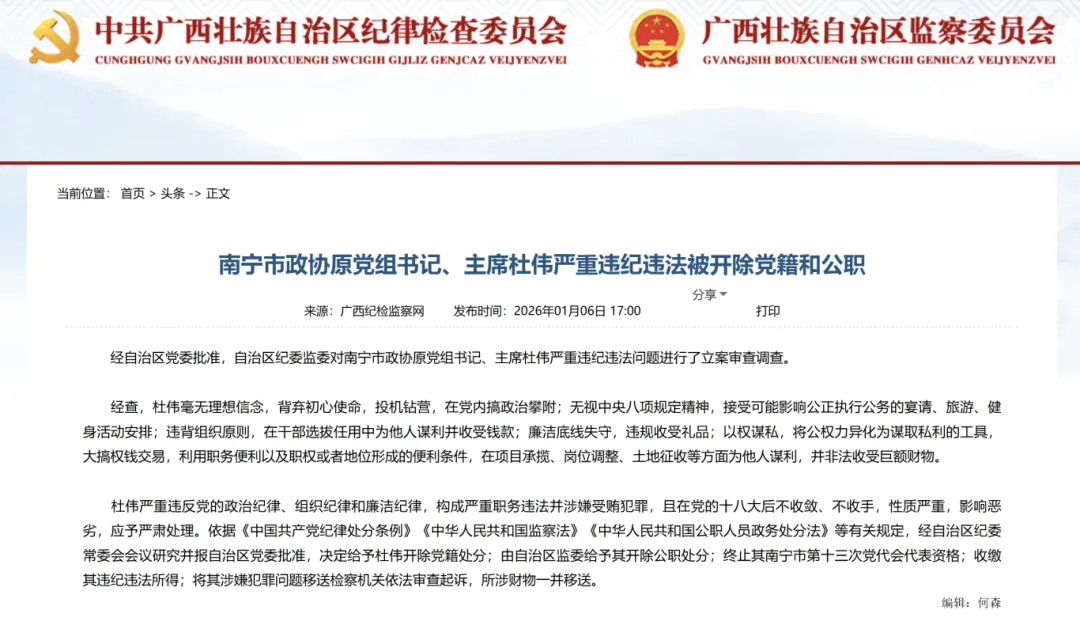 中共广西壮族自治区纪律检查委员会
CUNGHGUNG GVANGJSIH BOUXCUENGH SWCIGIH GIJLIZ GENJCAZ VEIJYENZVEI

广西壮族自治区监察委员会
GVANGJSIH BOUXCUENGH SWCIGIH GENHCAZ VEIJYENZVEI

当前位置： 首页 > 头条 -> 正文

南宁市政协原党组书记、主席杜伟严重违纪违法被开除党籍和公职

分享

来源：广西纪检监察网 发布时间：2026年01月06日 17:00 打印

经自治区党委批准，自治区纪委监委对南宁市政协原党组书记、主席杜伟严重违纪违法问题进行了立案审查调查。

经查，杜伟毫无理想信念，背弃初心使命，投机钻营，在党内搞政治攀附；无视中央八项规定精神，接受可能影响公正执行公务的宴请、旅游、健身活动安排；违背组织原则，在干部选拔任用中为他人谋利并收受钱款；廉洁底线失守，违规收受礼品；以权谋私，将公权力异化为谋取私利的工具，大搞权钱交易，利用职务便利以及职权或者地位形成的便利条件，在项目承揽、岗位调整、土地征收等方面为他人谋利，并非法收受巨额财物。

杜伟严重违反党的政治纪律、组织纪律和廉洁纪律，构成严重职务违法并涉嫌受贿犯罪，且在党的十八大后不收敛、不收手，性质严重，影响恶劣，应予严肃处理。依据《中国共产党纪律处分条例》《中华人民共和国监察法》《中华人民共和国公职人员政务处分法》等有关规定，经自治区纪委常委会会议研究并报自治区党委批准，决定给予杜伟开除党籍处分；由自治区监委给予其开除公职处分；终止其南宁市第十三次党代会代表资格；收缴其违纪违法所得；将其涉嫌犯罪问题移送检察机关依法审查起诉，所涉财物一并移送。

编辑：何森